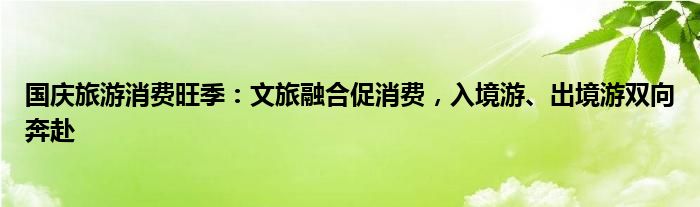 国庆旅游消费旺季：文旅融合促消费，入境游、出境游双向奔赴